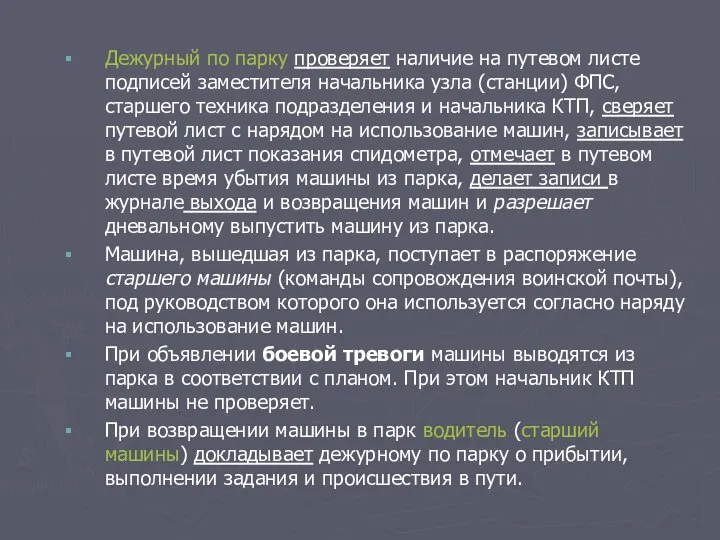 Дежурный по парку проверяет наличие на путевом листе подписей заместителя начальника узла (станции) ФПС, старшего техника подразделения и начальника КТП, сверяет путевой лист с нарядом на использование машин, записывает в путевой лист показания спидометра, отмечает в путевом листе время убытия машины из парка, делает записи в журнале выхода и возвращения машин и разрешает дневальному выпустить машину из парка.

Машина, вышедшая из парка, поступает в распоряжение старшего машины (команды сопровождения воинской почты), под руководством которого она используется согласно наряду на использование машин.

При объявлении боевой тревоги машины выводятся из парка в соответствии с планом. При этом начальник КТП машины не проверяет.

При возвращении машины в парк водитель (старший машины) докладывает дежурному по парку о прибытии, выполнении задания и происшествия в пути.